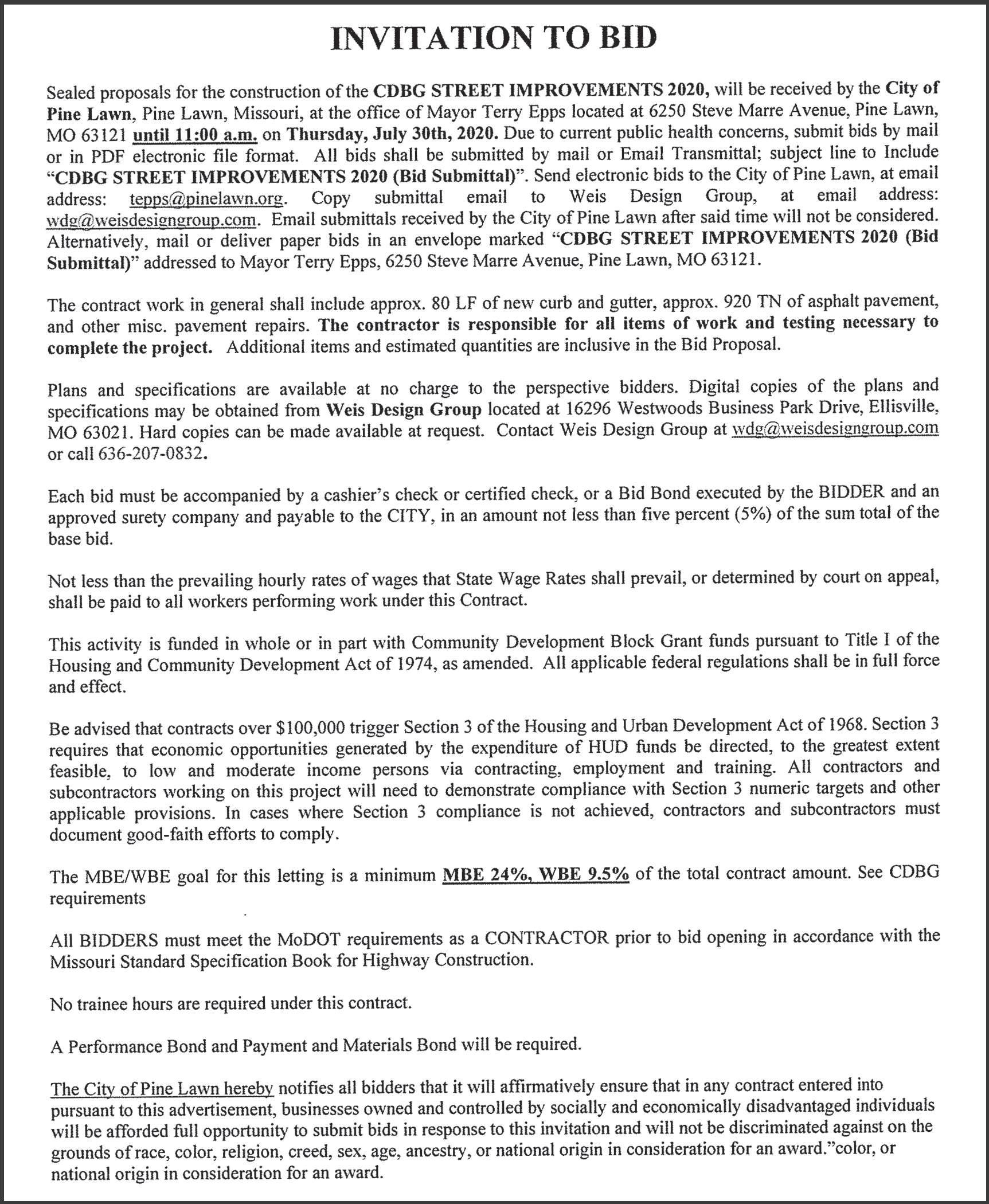 INVITATION TO BID

Sealed proposals for the construction of the CDBG STREET IMPROVEMENTS 2020, will be received by the City of Pine Lawn, Pine Lawn, Missouri, at the office of Mayor Terry Epps located at 6250 Steve Marre Avenue, Pine Lawn, MO 63121 until 11:00 a.m. on Thursday, July 30th, 2020. Due to current public health concerns, submit bids by mail or in PDF electronic file format. All bids shall be submitted by mail or Email Transmittal; subject line to Include "CDBG STREET IMPROVEMENTS 2020 (Bid Submittal)". Send electronic bids to the City of Pine Lawn, at email address: tepps@pinelawn.org. Copy submittal email to Weis Design Group, at email address: wdg@weisdesigngroup.com. Email submittals received by the City of Pine Lawn after said time will not be considered. Alternatively, mail or deliver paper bids in an envelope marked "CDBG STREET IMPROVEMENTS 2020 (Bid Submittal)" addressed to Mayor Terry Epps, 6250 Steve Marre Avenue, Pine Lawn, MO 63121.

The contract work in general shall include approx. 80 LF of new curb and gutter, approx. 920 TN of asphalt pavement, and other misc. pavement repairs. The contractor is responsible for all items of work and testing necessary to complete the project. Additional items and estimated quantities are inclusive in the Bid Proposal.

Plans and specifications are available at no charge to the perspective bidders. Digital copies of the plans and specifications may be obtained from Weis Design Group located at 16296 Westwoods Business Park Drive, Ellisville, MO 63021. Hard copies can be made available at request. Contact Weis Design Group at wdg@weisdesigngroup.com or call 636-207-0832.

Each bid must be accompanied by a cashier's check or certified check, or a Bid Bond executed by the BIDDER and an approved surety company and payable to the CITY, in an amount not less than five percent (5%) of the sum total of the base bid.

Not less than the prevailing hourly rates of wages that State Wage Rates shall prevail, or determined by court on appeal, shall be paid to all workers performing work under this Contract.

This activity is funded in whole or in part with Community Development Block Grant funds pursuant to Title I of the Housing and Community Development Act of 1974, as amended. All applicable federal regulations shall be in full force and effect.

Be advised that contracts over $100,000 trigger Section 3 of the Housing and Urban Development Act of 1968. Section 3 requires that economic opportunities generated by the expenditure of HUD funds be directed, to the greatest extent feasible, to low and moderate income persons via contracting, employment and training. All contractors and subcontractors working on this project will need to demonstrate compliance with Section 3 numeric targets and other applicable provisions. In cases where Section 3 compliance is not achieved, contractors and subcontractors must document good-faith efforts to comply.

The MBE/WBE goal for this letting is a minimum MBE 24%, WBE 9.5% of the total contract amount. See CDBG requirements

All BIDDERS must meet the MoDOT requirements as a CONTRACTOR prior to bid opening in accordance with the Missouri Standard Specification Book for Highway Construction.

No trainee hours are required under this contract.

A Performance Bond and Payment and Materials Bond will be required.

The City of Pine Lawn hereby notifies all bidders that it will affirmatively ensure that in any contract entered into pursuant to this advertisement, businesses owned and controlled by socially and economically disadvantaged individuals will be afforded full opportunity to submit bids in response to this invitation and will not be discriminated against on the grounds of race, color, religion, creed, sex, age, ancestry, or national origin in consideration for an award."color, or national origin in consideration for an award.